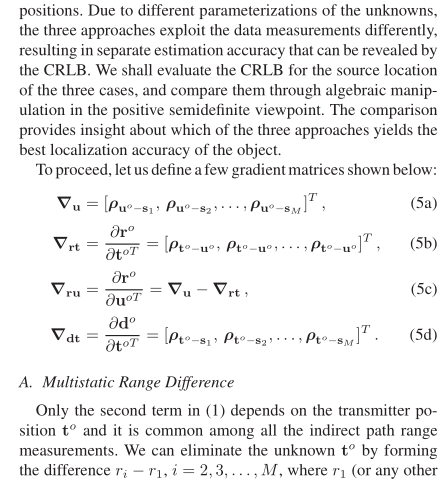 positions. Due to different parameterizations of the unknowns, the three approaches exploit the data measurements differently, resulting in separate estimation accuracy that can be revealed by the CRLB. We shall evaluate the CRLB for the source location of the three cases, and compare them through algebraic manipulation in the positive semidefinite viewpoint. The comparison provides insight about which of the three approaches yields the best localization accuracy of the object.

To proceed, let us define a few gradient matrices shown below:

$\boldsymbol{\nabla}_{\mathbf{u}} = [\boldsymbol{\rho}_{\mathbf{u}^o-\mathbf{s}_1}, \boldsymbol{\rho}_{\mathbf{u}^o-\mathbf{s}_2}, \ldots, \boldsymbol{\rho}_{\mathbf{u}^o-\mathbf{s}_M}]^T,$ (5a)

$\boldsymbol{\nabla}_{\mathbf{rt}} = \frac{\partial \mathbf{r}^o}{\partial \mathbf{t}^{oT}} = [\boldsymbol{\rho}_{\mathbf{t}^o-\mathbf{u}^o}, \boldsymbol{\rho}_{\mathbf{t}^o-\mathbf{u}^o}, \ldots, \boldsymbol{\rho}_{\mathbf{t}^o-\mathbf{u}^o}]^T,$ (5b)

$\boldsymbol{\nabla}_{\mathbf{ru}} = \frac{\partial \mathbf{r}^o}{\partial \mathbf{u}^{oT}} = \boldsymbol{\nabla}_{\mathbf{u}} - \boldsymbol{\nabla}_{\mathbf{rt}},$ (5c)

$\boldsymbol{\nabla}_{\mathbf{dt}} = \frac{\partial \mathbf{d}^o}{\partial \mathbf{t}^{oT}} = [\boldsymbol{\rho}_{\mathbf{t}^o-\mathbf{s}_1}, \boldsymbol{\rho}_{\mathbf{t}^o-\mathbf{s}_2}, \ldots, \boldsymbol{\rho}_{\mathbf{t}^o-\mathbf{s}_M}]^T.$ (5d)

A. Multistatic Range Difference

Only the second term in (1) depends on the transmitter position $\mathbf{t}^o$ and it is common among all the indirect path range measurements. We can eliminate the unknown $\mathbf{t}^o$ by forming the difference $r_i - r_1, i = 2, 3, \ldots, M$, where $r_1$ (or any other